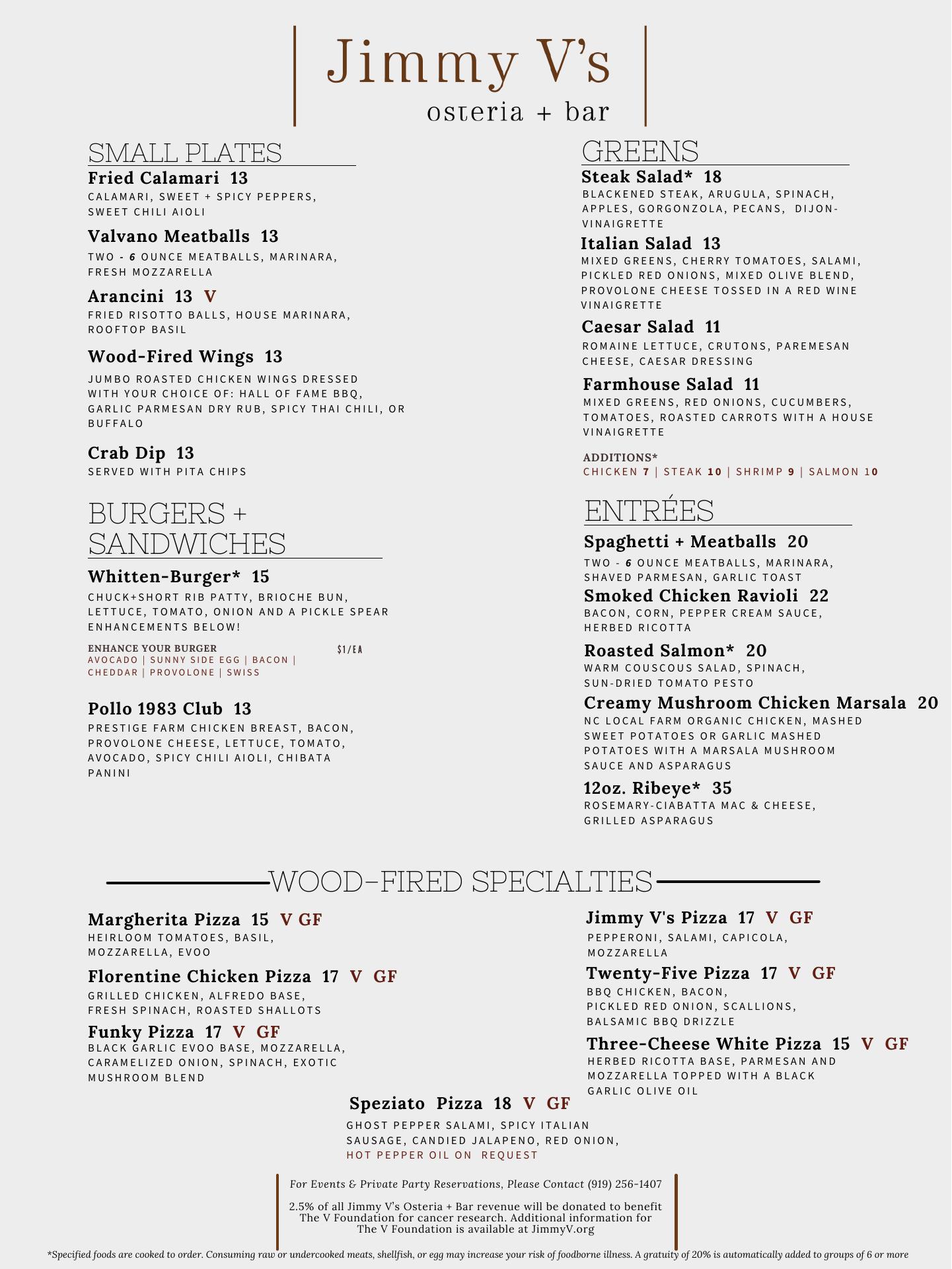 Jimmy V's
osteria + bar

SMALL PLATES

Fried Calamari 13
CALAMARI, SWEET + SPICY PEPPERS, SWEET CHILI AIOLI

Valvano Meatballs 13
TWO - 6 OUNCE MEATBALLS, MARINARA, FRESH MOZZARELLA

Arancini 13 V
FRIED RISOTTO BALLS, HOUSE MARINARA, ROOFTOP BASIL

Wood-Fired Wings 13
JUMBO ROASTED CHICKEN WINGS DRESSED WITH YOUR CHOICE OF: HALL OF FAME BBQ, GARLIC PARMESAN DRY RUB, SPICY THAI CHILI, OR BUFFALO

Crab Dip 13
SERVED WITH PITA CHIPS

BURGERS + SANDWICHES

Whitten-Burger* 15
CHUCK+SHORT RIB PATTY, BRIOCHE BUN, LETTUCE, TOMATO, ONION AND A PICKLE SPEAR ENHANCEMENTS BELOW!

ENHANCE YOUR BURGER $1/EA
AVOCADO | SUNNY SIDE EGG | BACON | CHEDDAR | PROVOLONE | SWISS

Pollo 1983 Club 13
PRESTIGE FARM CHICKEN BREAST, BACON, PROVOLONE CHEESE, LETTUCE, TOMATO, AVOCADO, SPICY CHILI AIOLI, CHIBATA PANINI

GREENS

Steak Salad* 18
BLACKENED STEAK, ARUGULA, SPINACH, APPLES, GORGONZOLA, PECANS, DIJON-VINAIGRETTE

Italian Salad 13
MIXED GREENS, CHERRY TOMATOES, SALAMI, PICKLED RED ONIONS, MIXED OLIVE BLEND, PROVOLONE CHEESE TOSSED IN A RED WINE VINAIGRETTE

Caesar Salad 11
ROMAINE LETTUCE, CRUTONS, PAREMESAN CHEESE, CAESAR DRESSING

Farmhouse Salad 11
MIXED GREENS, RED ONIONS, CUCUMBERS, TOMATOES, ROASTED CARROTS WITH A HOUSE VINAIGRETTE

ADDITIONS*
CHICKEN 7 | STEAK 10 | SHRIMP 9 | SALMON 10

ENTRÉES

Spaghetti + Meatballs 20
TWO - 6 OUNCE MEATBALLS, MARINARA, SHAVED PARMESAN, GARLIC TOAST

Smoked Chicken Ravioli 22
BACON, CORN, PEPPER CREAM SAUCE, HERBED RICOTTA

Roasted Salmon* 20
WARM COUSCOUS SALAD, SPINACH, SUN-DRIED TOMATO PESTO

Creamy Mushroom Chicken Marsala 20
NC LOCAL FARM ORGANIC CHICKEN, MASHED SWEET POTATOES OR GARLIC MASHED POTATOES WITH A MARSALA MUSHROOM SAUCE AND ASPARAGUS

12oz. Ribeye* 35
ROSEMARY-CIABATTA MAC & CHEESE, GRILLED ASPARAGUS

WOOD-FIRED SPECIALTIES

Margherita Pizza 15 V GF
HEIRLOOM TOMATOES, BASIL, MOZZARELLA, EVOO

Florentine Chicken Pizza 17 V GF
GRILLED CHICKEN, ALFREDO BASE, FRESH SPINACH, ROASTED SHALLOTS

Funky Pizza 17 V GF
BLACK GARLIC EVOO BASE, MOZZARELLA, CARAMELIZED ONION, SPINACH, EXOTIC MUSHROOM BLEND

Jimmy V's Pizza 17 V GF
PEPPERONI, SALAMI, CAPICOLA, MOZZARELLA

Twenty-Five Pizza 17 V GF
BBQ CHICKEN, BACON, PICKLED RED ONION, SCALLIONS, BALSAMIC BBQ DRIZZLE

Three-Cheese White Pizza 15 V GF
HERBED RICOTTA BASE, PARMESAN AND MOZZARELLA TOPPED WITH A BLACK GARLIC OLIVE OIL

Speziato Pizza 18 V GF
GHOST PEPPER SALAMI, SPICY ITALIAN SAUSAGE, CANDIED JALAPENO, RED ONION, HOT PEPPER OIL ON REQUEST

For Events & Private Party Reservations, Please Contact (919) 256-1407

2.5% of all Jimmy V's Osteria + Bar revenue will be donated to benefit The V Foundation for cancer research. Additional information for The V Foundation is available at JimmyV.org

*Specified foods are cooked to order. Consuming raw or undercooked meats, shellfish, or egg may increase your risk of foodborne illness. A gratuity of 20% is automatically added to groups of 6 or more